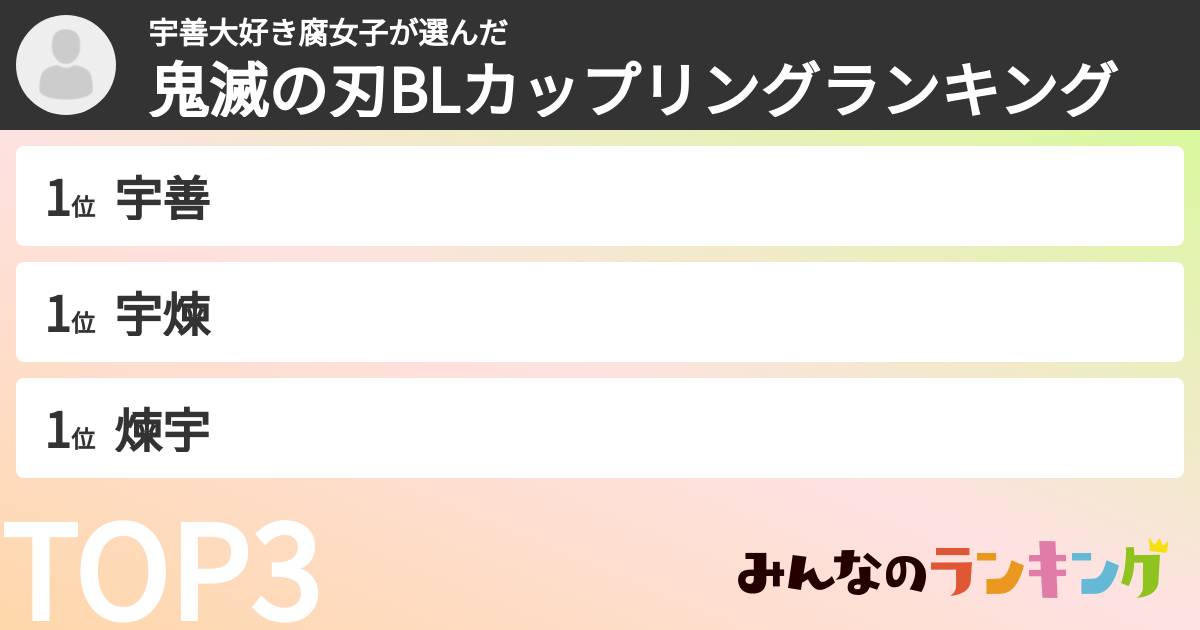 宇善大好き腐女子が選んだ
鬼滅の刃BLカップリングランキング

1位 宇善

1位 宇煉

1位 煉宇

TOP3

みんなのランキング